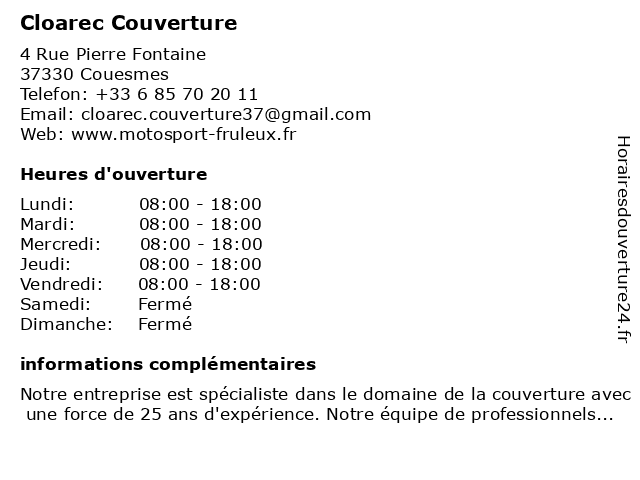 Cloarec Couverture

4 Rue Pierre Fontaine
37330 Couesmes
Telefon: +33 6 85 70 20 11
Email: cloarec.couverture37@gmail.com
Web: www.motosport-fruleux.fr

Heures d'ouverture

| Lundi: | 08:00 - 18:00 |
|---|---|
| Mardi: | 08:00 - 18:00 |
| Mercredi: | 08:00 - 18:00 |
| Jeudi: | 08:00 - 18:00 |
| Vendredi: | 08:00 - 18:00 |
| Samedi: | Fermé |
| Dimanche: | Fermé |

informations complémentaires

Notre entreprise est spécialiste dans le domaine de la couverture avec une force de 25 ans d'expérience. Notre équipe de professionnels...

Horairesdouverture24.fr